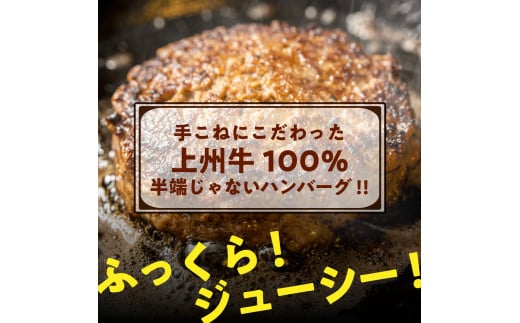 手こねにこだわった
上州牛 100%
半端じゃないハンバーグ!!

ふっくら!
ジューシー!